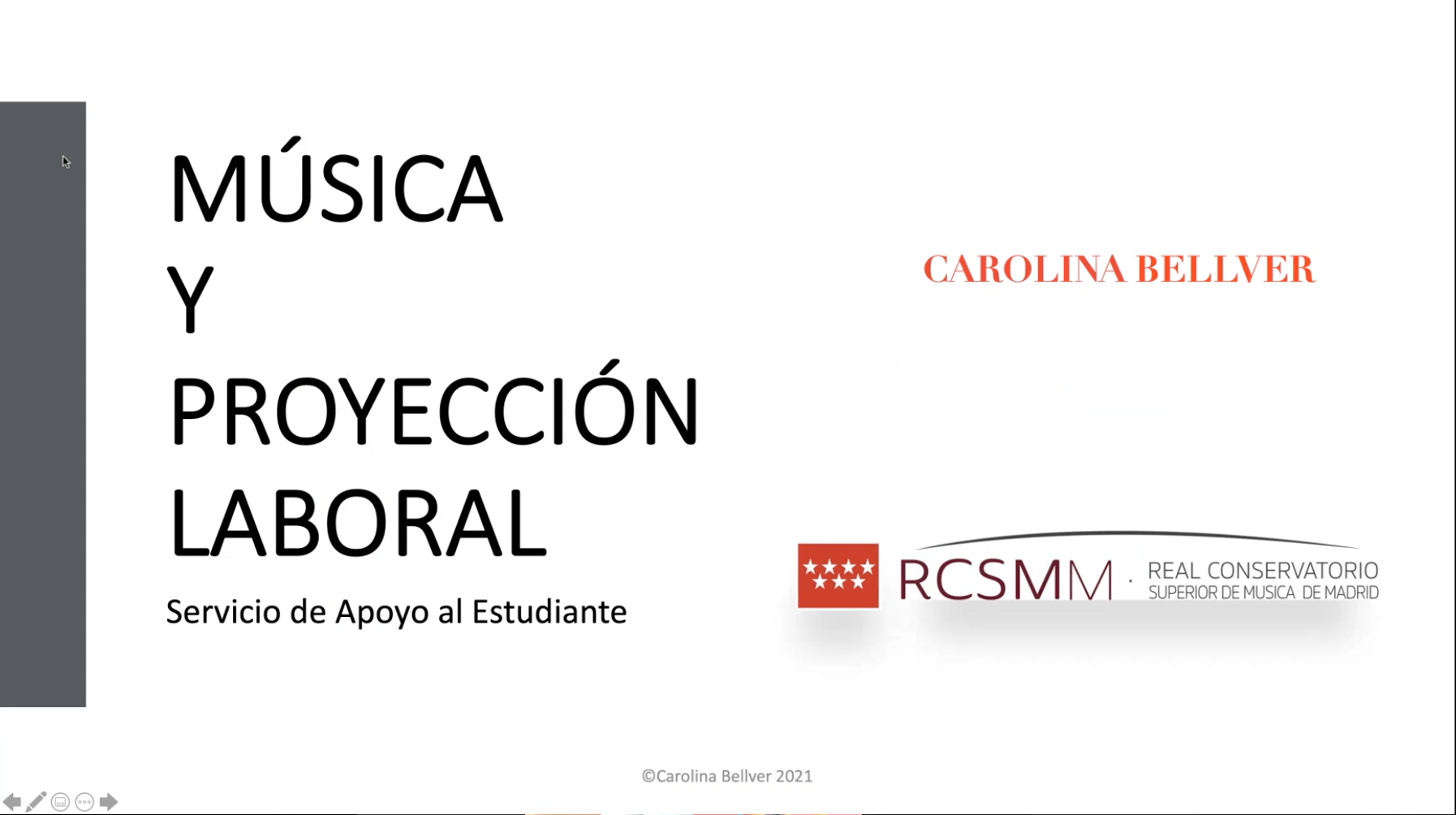 MÚSICA
Y
PROYECCIÓN
LABORAL

Servicio de Apoyo al Estudiante

CAROLINA BELLVER

RCSMM · REAL CONSERVATORIO
SUPERIOR DE MUSICA DE MADRID

©Carolina Bellver 2021